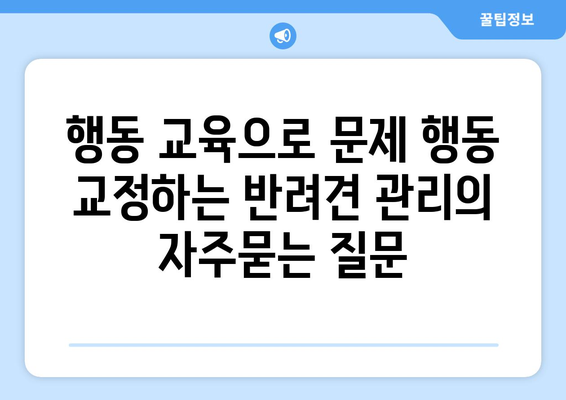 꿀팁정보

행동 교육으로 문제 행동 교정하는 반려견 관리의 자주묻는 질문